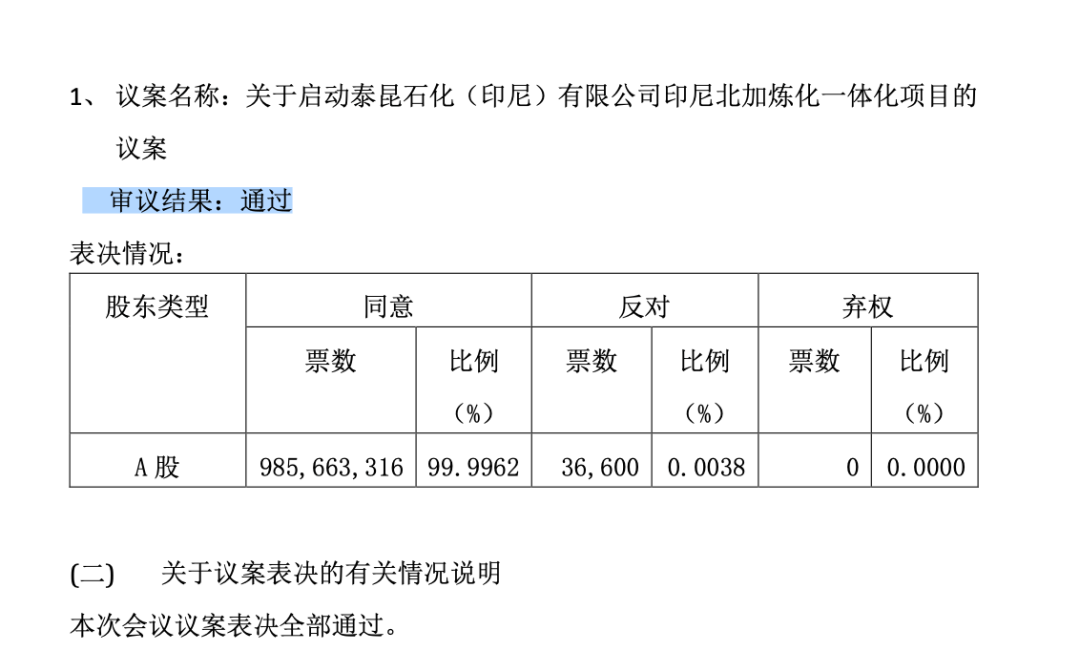 1、议案名称：关于启动泰昆石化（印尼）有限公司印尼北加炼化一体化项目的议案

审议结果：通过

表决情况：

| 股东类型 | 同意 | | 反对 | | 弃权 | |
|---|---|---|---|---|---|---|
| | 票数 | 比例（%） | 票数 | 比例（%） | 票数 | 比例（%） |
| A股 | 985,663,316 | 99.9962 | 36,600 | 0.0038 | 0 | 0.0000 |

(二) 关于议案表决的有关情况说明

本次会议议案表决全部通过。